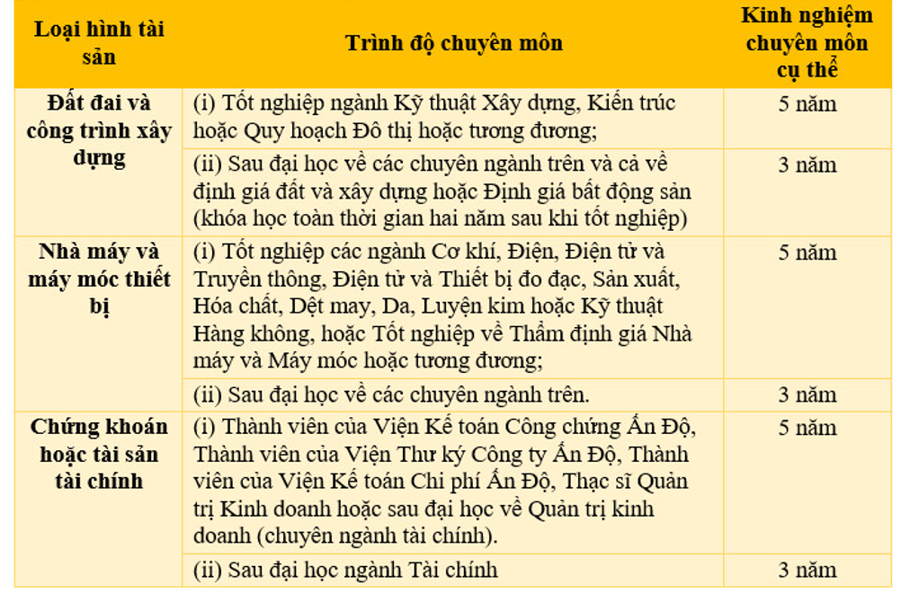 | Loại hình tài sản | Trình độ chuyên môn | Kinh nghiệm chuyên môn cụ thể |
|---|---|---|
| Đất đai và công trình xây dựng | (i) Tốt nghiệp ngành Kỹ thuật Xây dựng, Kiến trúc hoặc Quy hoạch Đô thị hoặc tương đương; | 5 năm |
| | (ii) Sau đại học về các chuyên ngành trên và cả về định giá đất và xây dựng hoặc Định giá bất động sản (khóa học toàn thời gian hai năm sau khi tốt nghiệp) | 3 năm |
| Nhà máy và máy móc thiết bị | (i) Tốt nghiệp các ngành Cơ khí, Điện, Điện tử và Truyền thông, Điện tử và Thiết bị đo đạc, Sản xuất, Hóa chất, Dệt may, Da, Luyện kim hoặc Kỹ thuật Hàng không, hoặc Tốt nghiệp về Thẩm định giá Nhà máy và Máy móc hoặc tương đương; | 5 năm |
| | (ii) Sau đại học về các chuyên ngành trên. | 3 năm |
| Chứng khoán hoặc tài sản tài chính | (i) Thành viên của Viện Kế toán Công chứng Ấn Độ, Thành viên của Viện Thư ký Công ty Ấn Độ, Thành viên của Viện Kế toán Chi phí Ấn Độ, Thạc sĩ Quản trị Kinh doanh hoặc sau đại học về Quản trị kinh doanh (chuyên ngành tài chính). | 5 năm |
| | (ii) Sau đại học ngành Tài chính | 3 năm |